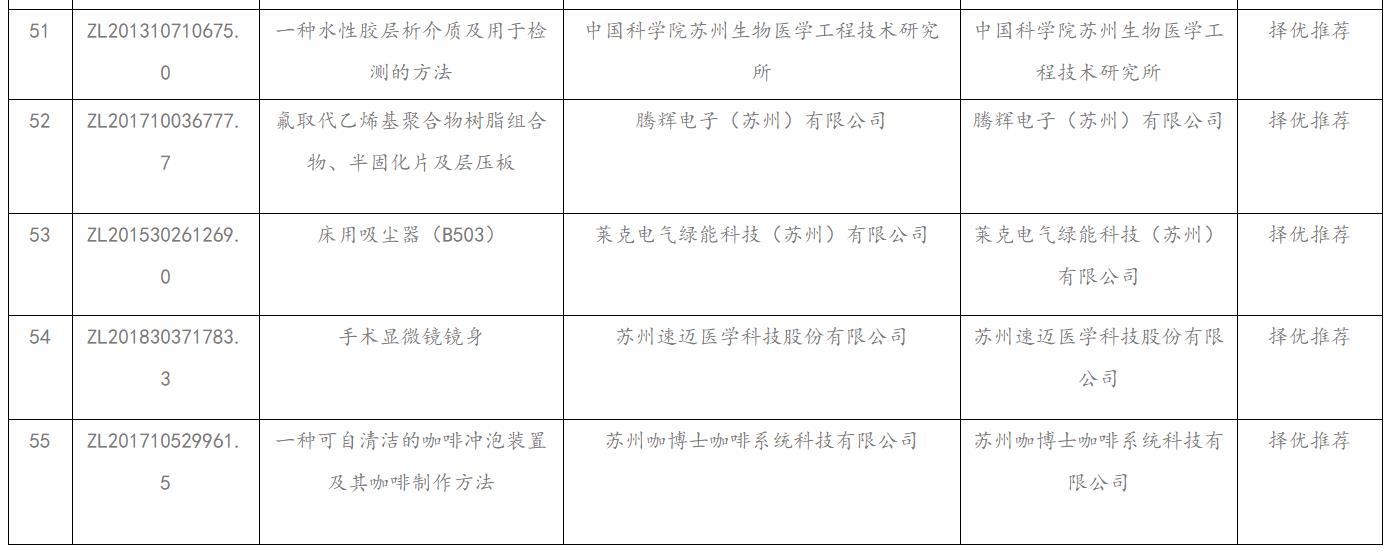 | 51 | ZL201310710675.0 | 一种水性胶层析介质及用于检测的方法 | 中国科学院苏州生物医学工程技术研究所 | 中国科学院苏州生物医学工程技术研究所 | 择优推荐 |
|---|---|---|---|---|---|
| 52 | ZL201710036777.7 | 氟取代乙烯基聚合物树脂组合物、半固化片及层压板 | 腾辉电子（苏州）有限公司 | 腾辉电子（苏州）有限公司 | 择优推荐 |
| 53 | ZL201530261269.0 | 床用吸尘器（B503） | 莱克电气绿能科技（苏州）有限公司 | 莱克电气绿能科技（苏州）有限公司 | 择优推荐 |
| 54 | ZL201830371783.3 | 手术显微镜镜身 | 苏州速迈医学科技股份有限公司 | 苏州速迈医学科技股份有限公司 | 择优推荐 |
| 55 | ZL201710529961.5 | 一种可自清洁的咖啡冲泡装置及其咖啡制作方法 | 苏州咖博士咖啡系统科技有限公司 | 苏州咖博士咖啡系统科技有限公司 | 择优推荐 |